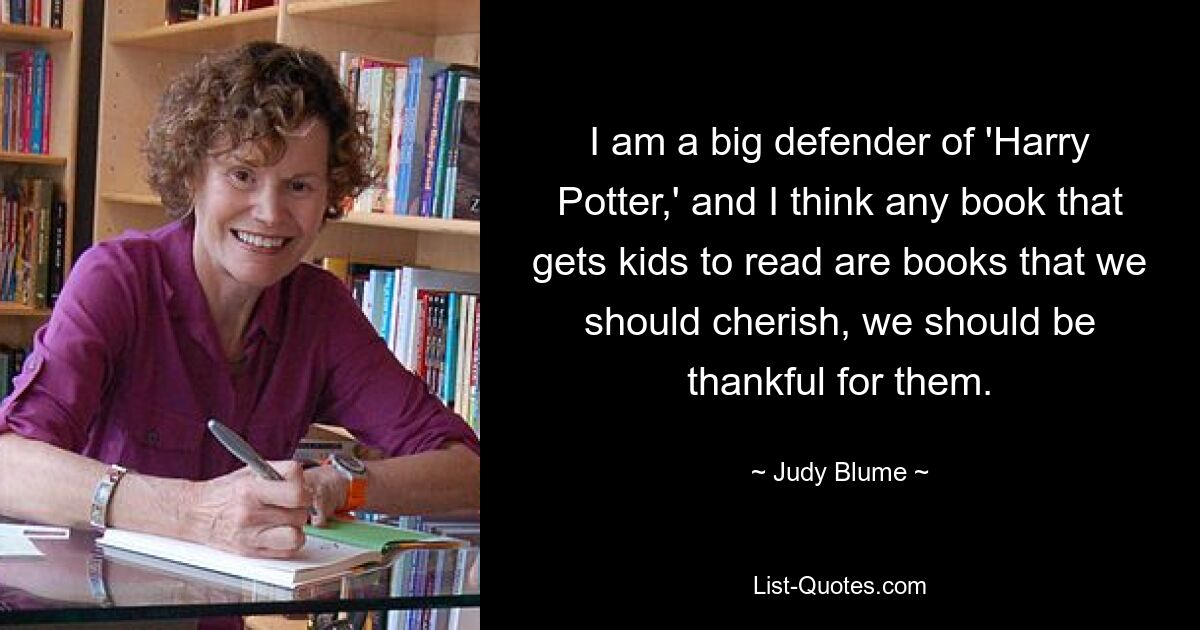 I am a big defender of 'Harry Potter,' and I think any book that gets kids to read are books that we should cherish, we should be thankful for them.

~ Judy Blume ~

List-Quotes.com